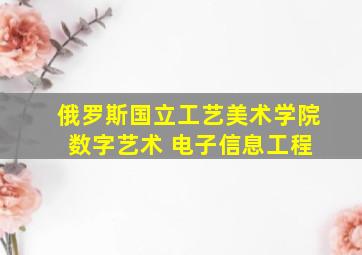 俄罗斯国立工艺美术学院
数字艺术 电子信息工程